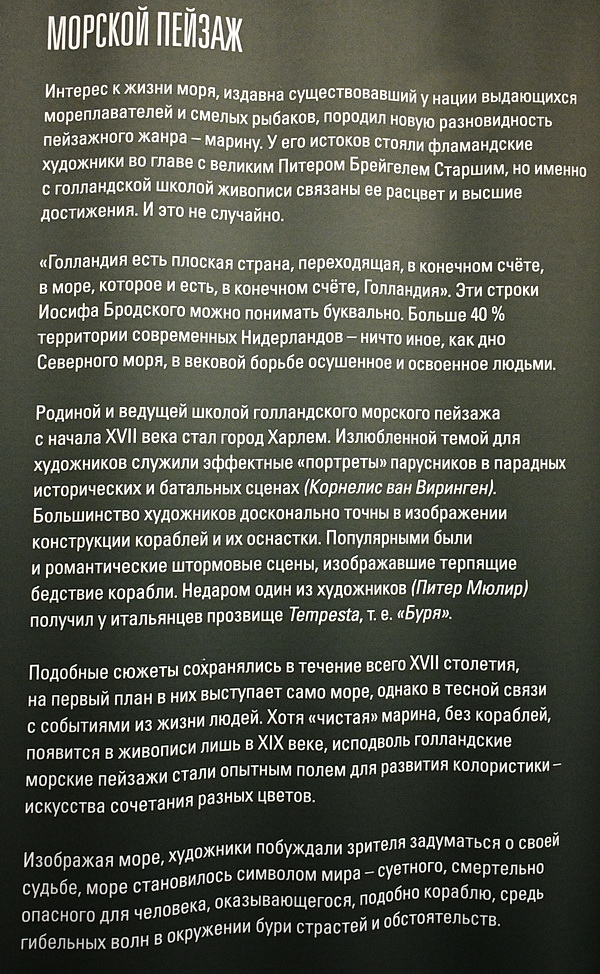 МОРСКОЙ ПЕЙЗАЖ

Интерес к жизни моря, издавна существовавший у нации выдающихся мореплавателей и смелых рыбаков, породил новую разновидность пейзажного жанра – марину. У его истоков стояли фламандские художники во главе с великим Питером Брейгелем Старшим, но именно с голландской школой живописи связаны ее расцвет и высшие достижения. И это не случайно.

«Голландия есть плоская страна, переходящая, в конечном счёте, в море, которое и есть, в конечном счёте, Голландия». Эти строки Иосифа Бродского можно понимать буквально. Больше 40 % территории современных Нидерландов – ничто иное, как дно Северного моря, в вековой борьбе осушенное и освоенное людьми.

Родиной и ведущей школой голландского морского пейзажа с начала XVII века стал город Харлем. Излюбленной темой для художников служили эффектные «портреты» парусников в парадных исторических и батальных сценах (Корнелис ван Виринген). Большинство художников досконально точны в изображении конструкции кораблей и их оснастки. Популярными были и романтические штормовые сцены, изображавшие терпящие бедствие корабли. Недаром один из художников (Питер Мюлир) получил у итальянцев прозвище Tempesta, т. е. «Буря».

Подобные сюжеты сохранялись в течение всего XVII столетия, на первый план в них выступает само море, однако в тесной связи с событиями из жизни людей. Хотя «чистая» марина, без кораблей, появится в живописи лишь в XIX веке, исподволь голландские морские пейзажи стали опытным полем для развития колористики – искусства сочетания разных цветов.

Изображая море, художники побуждали зрителя задуматься о своей судьбе, море становилось символом мира – суетного, смертельно опасного для человека, оказывающегося, подобно кораблю, средь гибельных волн в окружении бури страстей и обстоятельств.